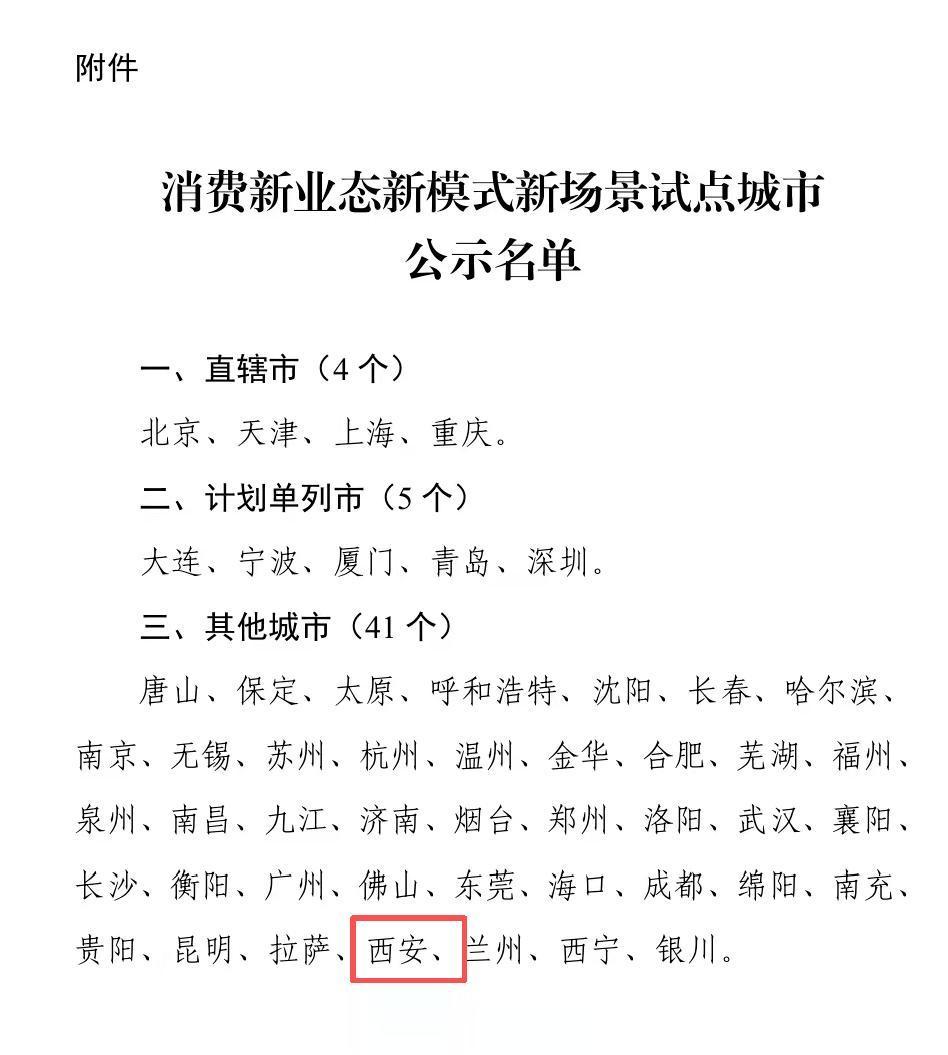 附件

消费新业态新模式新场景试点城市
公示名单

一、直辖市（4 个）

北京、天津、上海、重庆。

二、计划单列市（5 个）

大连、宁波、厦门、青岛、深圳。

三、其他城市（41 个）

唐山、保定、太原、呼和浩特、沈阳、长春、哈尔滨、南京、无锡、苏州、杭州、温州、金华、合肥、芜湖、福州、泉州、南昌、九江、济南、烟台、郑州、洛阳、武汉、襄阳、长沙、衡阳、广州、佛山、东莞、海口、成都、绵阳、南充、贵阳、昆明、拉萨、西安、兰州、西宁、银川。